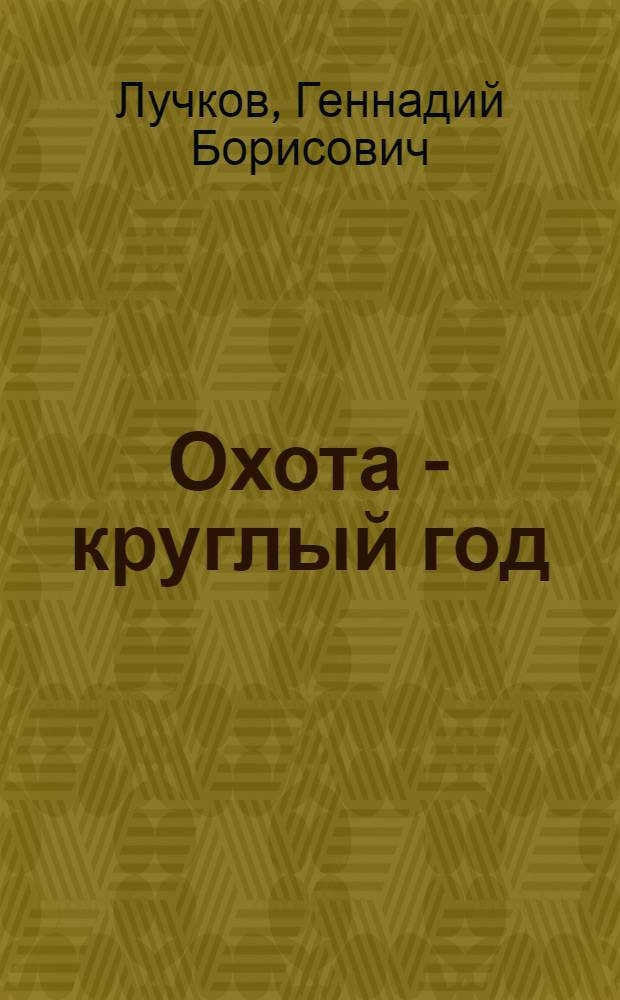 Лучков, Геннадий Борисович

Охота - круглый год